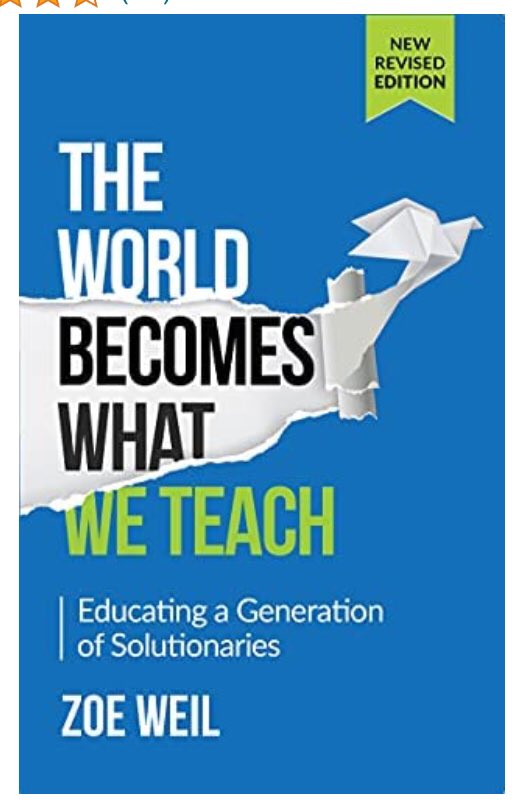 NEW REVISED EDITION

THE WORLD BECOMES WHAT WE TEACH

Educating a Generation of Solutionaries

ZOE WEIL